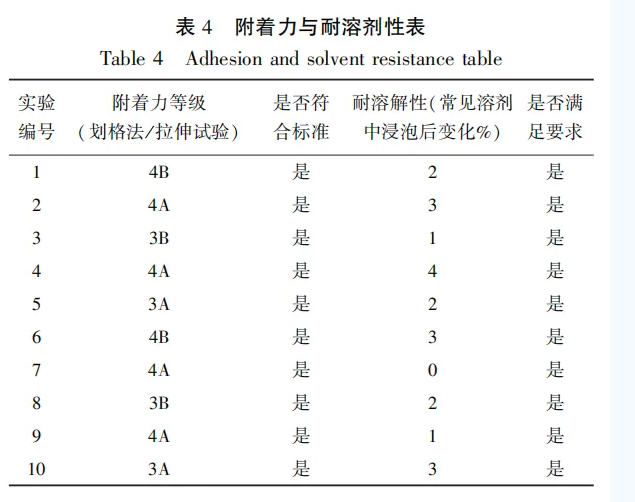 表 4　附着力与耐溶剂性表

Table 4　Adhesion and solvent resistance table

| 实验编号 | 附着力等级（划格法/拉伸试验） | 是否符合标准 | 耐溶解性（常见溶剂中浸泡后变化%） | 是否满足要求 |
|---|---|---|---|---|
| 1 | 4B | 是 | 2 | 是 |
| 2 | 4A | 是 | 3 | 是 |
| 3 | 3B | 是 | 1 | 是 |
| 4 | 4A | 是 | 4 | 是 |
| 5 | 3A | 是 | 2 | 是 |
| 6 | 4B | 是 | 3 | 是 |
| 7 | 4A | 是 | 0 | 是 |
| 8 | 3B | 是 | 2 | 是 |
| 9 | 4A | 是 | 1 | 是 |
| 10 | 3A | 是 | 3 | 是 |